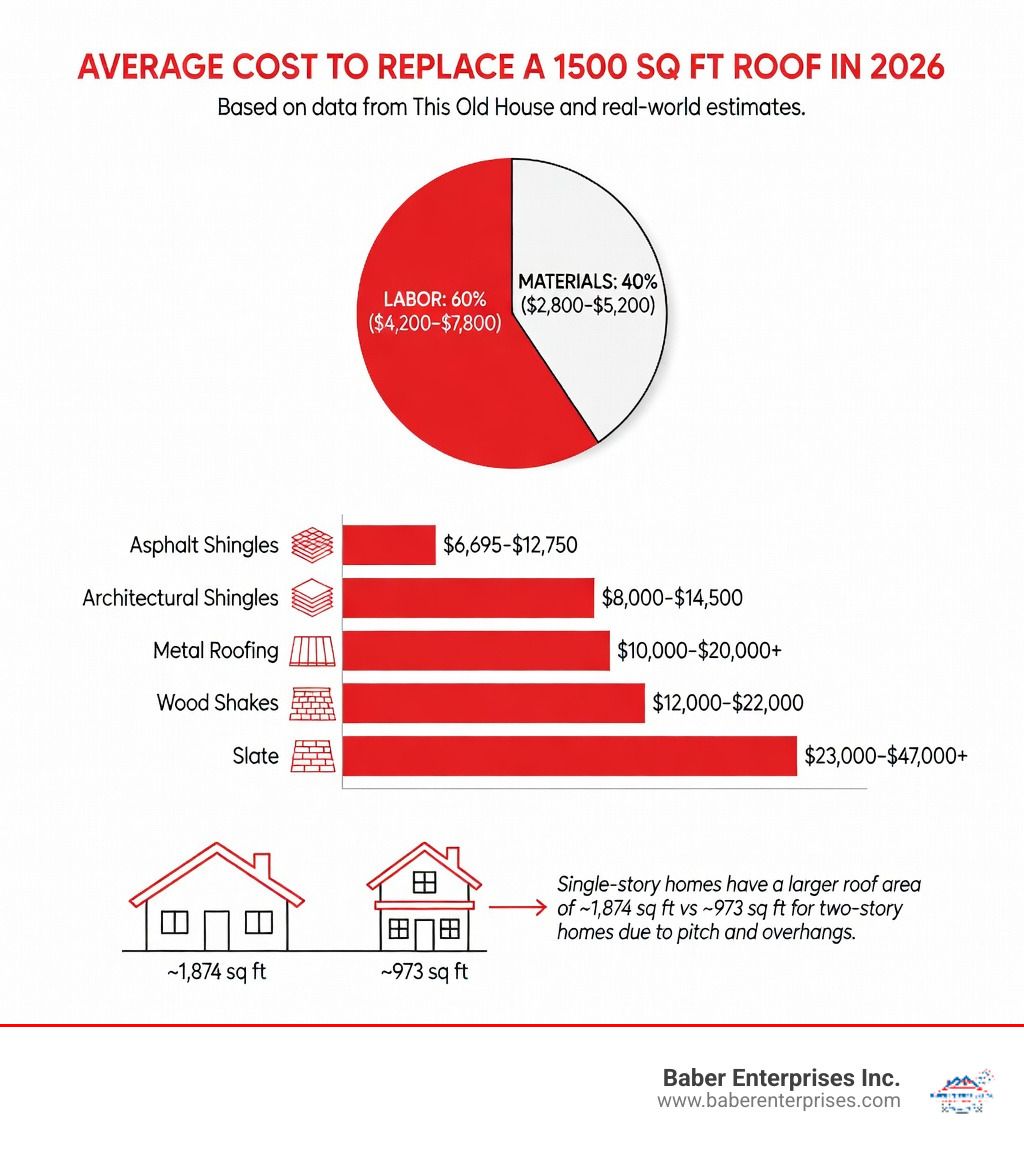 AVERAGE COST TO REPLACE A 1500 SQ FT ROOF IN 2026

Based on data from This Old House and real-world estimates.

LABOR: 60% ($4,200–$7,800)

MATERIALS: 40% ($2,800–$5,200)

Asphalt Shingles $6,695–$12,750

Architectural Shingles $8,000–$14,500

Metal Roofing $10,000–$20,000+

Wood Shakes $12,000–$22,000

Slate $23,000–$47,000+

~1,874 sq ft

~973 sq ft

Single-story homes have a larger roof area of ~1,874 sq ft vs ~973 sq ft for two-story homes due to pitch and overhangs.

Baber Enterprises Inc.
www.baberenterprises.com